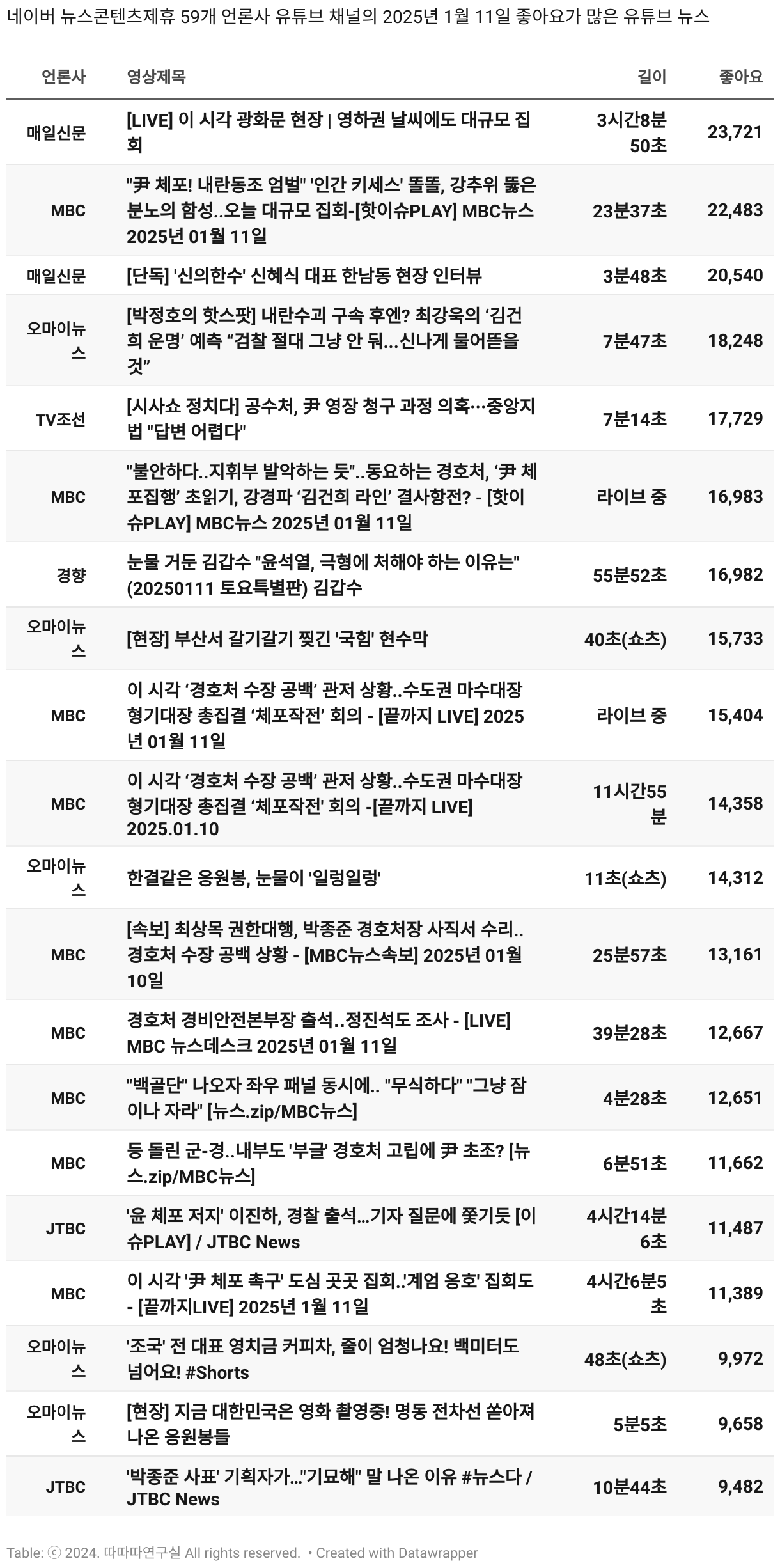 네이버 뉴스콘텐츠제휴 59개 언론사 유튜브 채널의 2025년 1월 11일 좋아요가 많은 유튜브 뉴스

| 언론사 | 영상제목 | 길이 | 좋아요 |
|---|---|---|---|
| 매일신문 | [LIVE] 이 시각 광화문 현장 \| 영하권 날씨에도 대규모 집회 | 3시간8분50초 | 23,721 |
| MBC | "尹 체포! 내란동조 엄벌" '인간 키세스' 똘똘, 강추위 뚫은 분노의 함성..오늘 대규모 집회-[핫이슈PLAY] MBC뉴스 2025년 01월 11일 | 23분37초 | 22,483 |
| 매일신문 | [단독] '신의한수' 신혜식 대표 한남동 현장 인터뷰 | 3분48초 | 20,540 |
| 오마이뉴스 | [박정호의 핫스팟] 내란수괴 구속 후엔? 최강욱의 ‘김건희 운명’ 예측 “검찰 절대 그냥 안 둬...신나게 물어뜯을 것” | 7분47초 | 18,248 |
| TV조선 | [시사쇼 정치다] 공수처, 尹 영장 청구 과정 의혹…중앙지법 "답변 어렵다" | 7분14초 | 17,729 |
| MBC | "불안하다..지휘부 발악하는 듯"..동요하는 경호처, ‘尹 체포집행’ 초읽기, 강경파 ‘김건희 라인’ 결사항전? - [핫이슈PLAY] MBC뉴스 2025년 01월 11일 | 라이브 중 | 16,983 |
| 경향 | 눈물 거둔 김갑수 "윤석열, 극형에 처해야 하는 이유는" (20250111 토요특별판) 김갑수 | 55분52초 | 16,982 |
| 오마이뉴스 | [현장] 부산서 갈기갈기 찢긴 '국힘' 현수막 | 40초(쇼츠) | 15,733 |
| MBC | 이 시각 ‘경호처 수장 공백’ 관저 상황..수도권 마수대장 형기대장 총집결 ‘체포작전’ 회의 - [끝까지 LIVE] 2025년 01월 11일 | 라이브 중 | 15,404 |
| MBC | 이 시각 ‘경호처 수장 공백’ 관저 상황..수도권 마수대장 형기대장 총집결 ‘체포작전’ 회의 -[끝까지 LIVE] 2025.01.10 | 11시간55분 | 14,358 |
| 오마이뉴스 | 한결같은 응원봉, 눈물이 '일렁일렁' | 11초(쇼츠) | 14,312 |
| MBC | [속보] 최상목 권한대행, 박종준 경호처장 사직서 수리.. 경호처 수장 공백 상황 - [MBC뉴스속보] 2025년 01월 10일 | 25분57초 | 13,161 |
| MBC | 경호처 경비안전본부장 출석..정진석도 조사 - [LIVE] MBC 뉴스데스크 2025년 01월 11일 | 39분28초 | 12,667 |
| MBC | "백골단" 나오자 좌우 패널 동시에.. "무식하다" "그냥 잠이나 자라" [뉴스.zip/MBC뉴스] | 4분28초 | 12,651 |
| MBC | 등 돌린 군-경..내부도 '부글' 경호처 고립에 尹 초조? [뉴스.zip/MBC뉴스] | 6분51초 | 11,662 |
| JTBC | '윤 체포 저지' 이진하, 경찰 출석...기자 질문에 쫓기듯 [이슈PLAY] / JTBC News | 4시간14분6초 | 11,487 |
| MBC | 이 시각 '尹 체포 촉구' 도심 곳곳 집회..'계엄 옹호' 집회도 - [끝까지LIVE] 2025년 1월 11일 | 4시간6분5초 | 11,389 |
| 오마이뉴스 | '조국' 전 대표 영치금 커피차, 줄이 엄청나요! 백미터도 넘어요! #Shorts | 48초(쇼츠) | 9,972 |
| 오마이뉴스 | [현장] 지금 대한민국은 영화 촬영중! 명동 전차선 쏟아져 나온 응원봉들 | 5분5초 | 9,658 |
| JTBC | '박종준 사표' 기획자가..."기묘해" 말 나온 이유 #뉴스다 / JTBC News | 10분44초 | 9,482 |

Table: ⓒ 2024. 따따따연구실 All rights reserved. • Created with Datawrapper